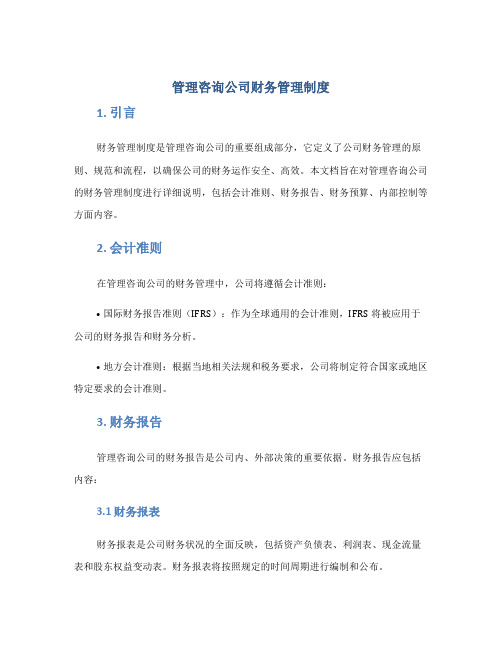 管理咨询公司财务管理制度

1. 引言

财务管理制度是管理咨询公司的重要组成部分，它定义了公司财务管理的原则、规范和流程，以确保公司的财务运作安全、高效。本文档旨在对管理咨询公司的财务管理制度进行详细说明，包括会计准则、财务报告、财务预算、内部控制等方面内容。

2. 会计准则

在管理咨询公司的财务管理中，公司将遵循会计准则：

• 国际财务报告准则（IFRS）：作为全球通用的会计准则，IFRS 将被应用于公司的财务报告和财务分析。

• 地方会计准则：根据当地相关法规和税务要求，公司将制定符合国家或地区特定要求的会计准则。

3. 财务报告

管理咨询公司的财务报告是公司内、外部决策的重要依据。财务报告应包括内容：

3.1 财务报表

财务报表是公司财务状况的全面反映，包括资产负债表、利润表、现金流量表和股东权益变动表。财务报表将按照规定的时间周期进行编制和公布。